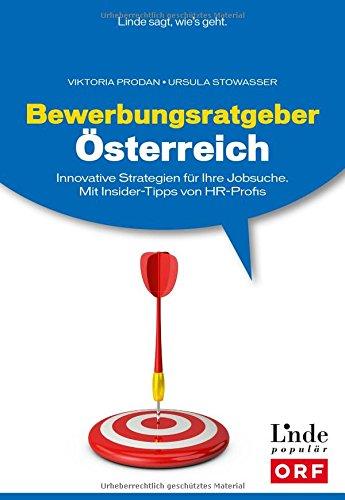 Urheberrechtlich geschütztes Material

Linde sagt, wie's geht.

VIKTORIA PRODAN • URSULA STOWASSER

Bewerbungsratgeber
Österreich

Innovative Strategien für Ihre Jobsuche.
Mit Insider-Tipps von HR-Profis

Linde
populär

ORF

Urheberrechtlich geschütztes Material